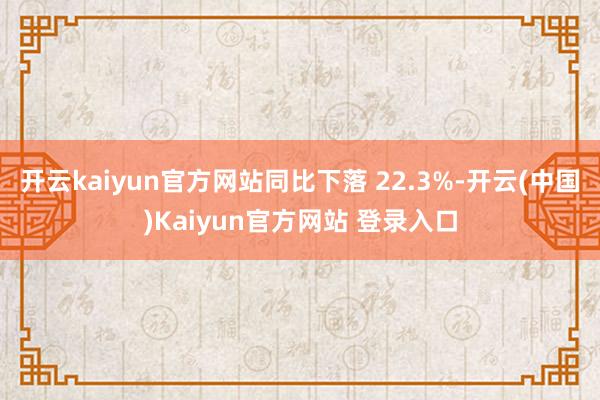 开云kaiyun官方网站同比下落 22.3%-开云(中国)Kaiyun官方网站 登录入口